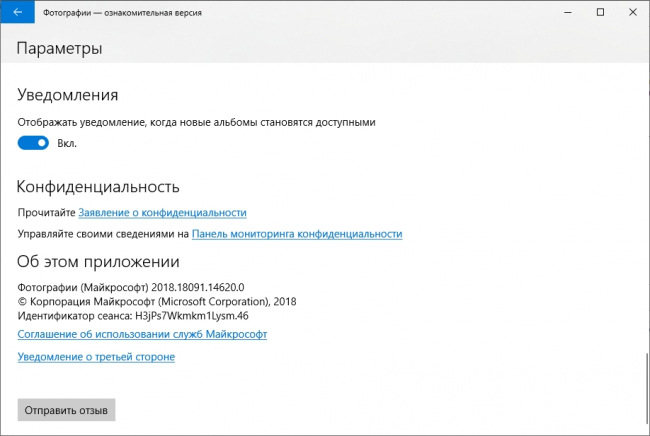 Фотографии — ознакомительная версия

Параметры

Уведомления

Отображать уведомление, когда новые альбомы становятся доступными

Вкл.

Конфиденциальность

Прочитайте Заявление о конфиденциальности

Управляйте своими сведениями на Панель мониторинга конфиденциальности

Об этом приложении

Фотографии (Майкрософт) 2018.18091.14620.0
© Корпорация Майкрософт (Microsoft Corporation), 2018
Идентификатор сеанса: H3jPs7Wkmkm1Lysm.46

Соглашение об использовании служб Майкрософт

Уведомление о третьей стороне

Отправить отзыв